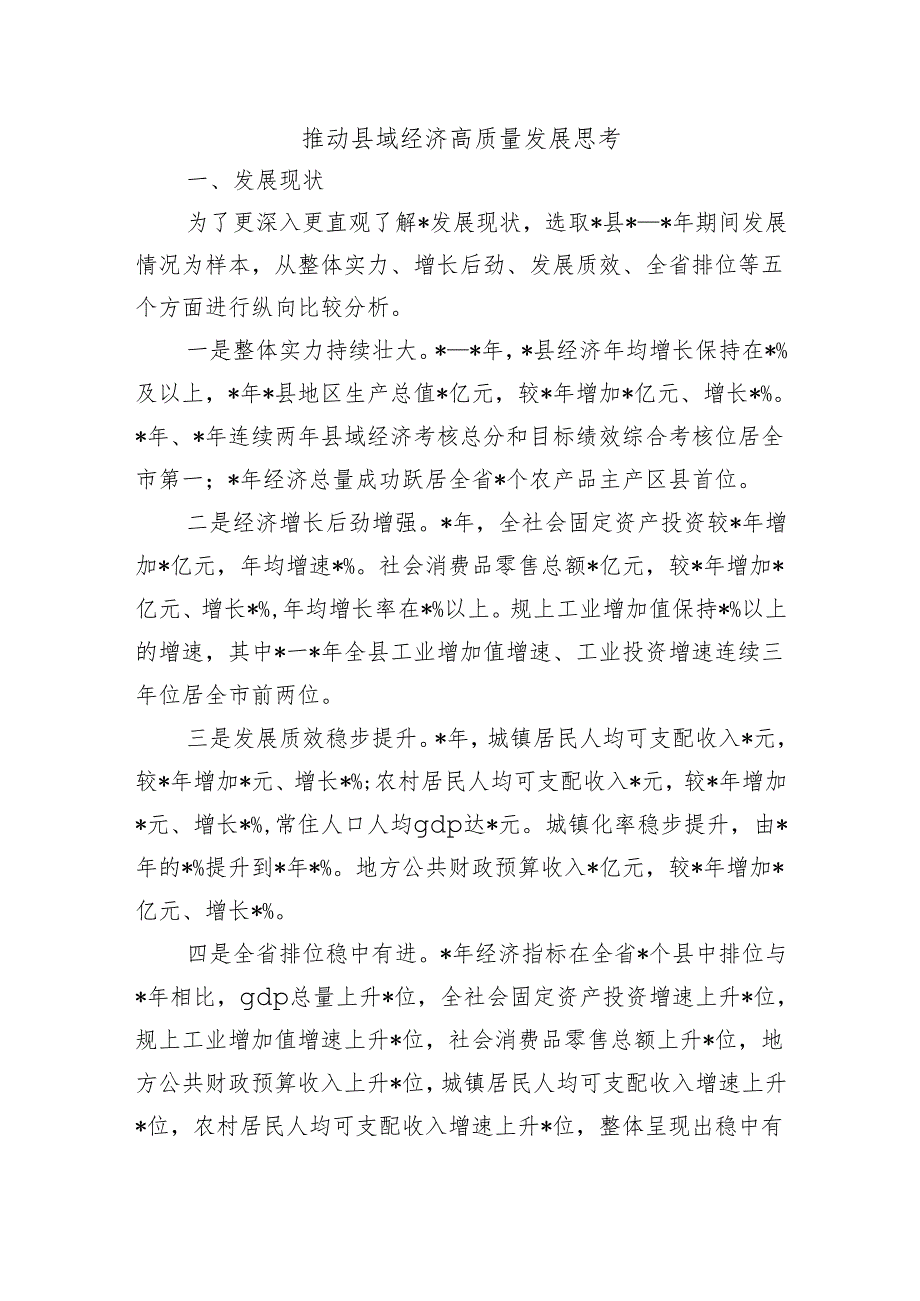 推动县域经济高质量发展思考

一、发展现状

为了更深入更直观了解*发展现状，选取*县*—*年期间发展情况为样本，从整体实力、增长后劲、发展质效、全省排位等五个方面进行纵向比较分析。

一是整体实力持续壮大。*—*年，*县经济年均增长保持在*%及以上，*年*县地区生产总值*亿元，较*年增加*亿元、增长*%。*年、*年连续两年县域经济考核总分和目标绩效综合考核位居全市第一；*年经济总量成功跃居全省*个农产品主产区县首位。

二是经济增长后劲增强。*年，全社会固定资产投资较*年增加*亿元，年均增速*%。社会消费品零售总额*亿元，较*年增加*亿元、增长*%，年均增长率在*%以上。规上工业增加值保持*%以上的增速，其中*一*年全县工业增加值增速、工业投资增速连续三年位居全市前两位。

三是发展质效稳步提升。*年，城镇居民人均可支配收入*元，较*年增加*元、增长*%；农村居民人均可支配收入*元，较*年增加*元、增长*%，常住人口人均gdp达*元。城镇化率稳步提升，由*年的*%提升到*年*%。地方公共财政预算收入*亿元，较*年增加*亿元、增长*%。

四是全省排位稳中有进。*年经济指标在全省*个县中排位与*年相比，gdp总量上升*位，全社会固定资产投资增速上升*位，规上工业增加值增速上升*位，社会消费品零售总额上升*位，地方公共财政预算收入上升*位，城镇居民人均可支配收入增速上升*位，农村居民人均可支配收入增速上升*位，整体呈现出稳中有